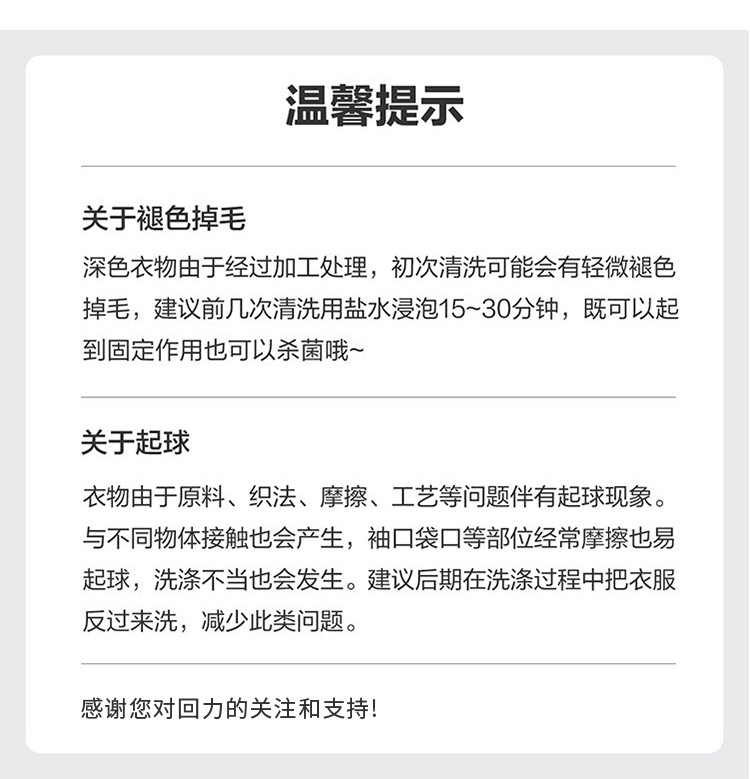 温馨提示

关于褪色掉毛

深色衣物由于经过加工处理，初次清洗可能会有轻微褪色掉毛，建议前几次清洗用盐水浸泡15~30分钟，既可以起到固定作用也可以杀菌哦~

关于起球

衣物由于原料、织法、摩擦、工艺等问题伴有起球现象。与不同物体接触也会产生，袖口袋口等部位经常摩擦也易起球，洗涤不当也会发生。建议后期在洗涤过程中把衣服反过来洗，减少此类问题。

感谢您对回力的关注和支持!